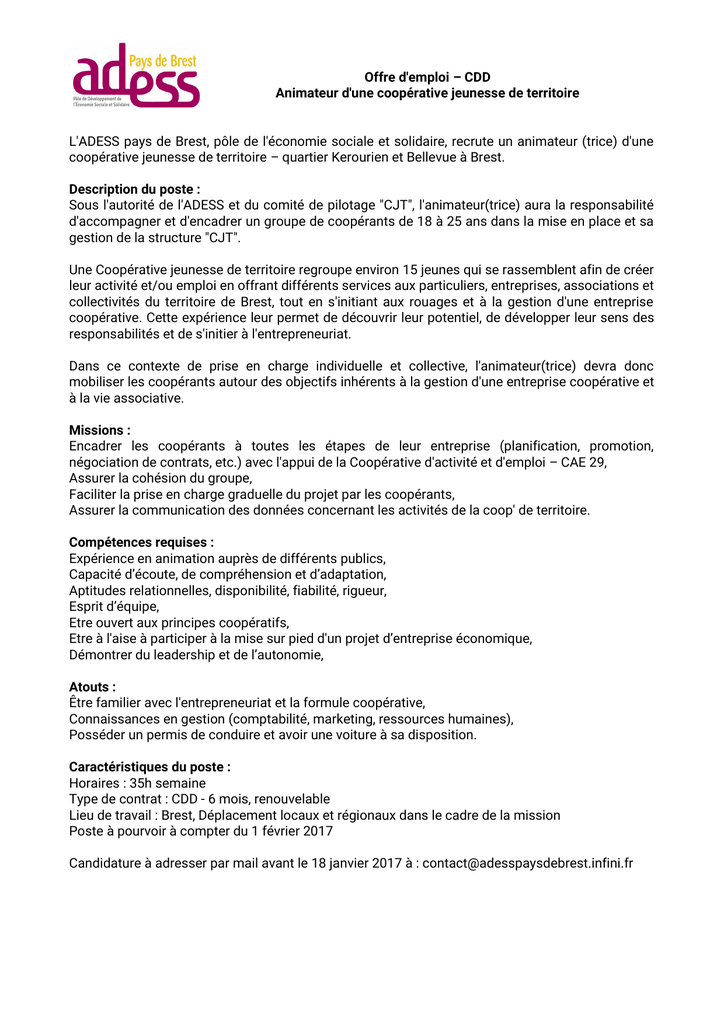 adess Pays de Brest
Pôle de Développement de l'Économie Sociale et Solidaire

Offre d'emploi – CDD
Animateur d'une coopérative jeunesse de territoire

L'ADESS pays de Brest, pôle de l'économie sociale et solidaire, recrute un animateur (trice) d'une coopérative jeunesse de territoire – quartier Kerourien et Bellevue à Brest.

Description du poste :
Sous l'autorité de l'ADESS et du comité de pilotage "CJT", l'animateur(trice) aura la responsabilité d'accompagner et d'encadrer un groupe de coopérants de 18 à 25 ans dans la mise en place et sa gestion de la structure "CJT".

Une Coopérative jeunesse de territoire regroupe environ 15 jeunes qui se rassemblent afin de créer leur activité et/ou emploi en offrant différents services aux particuliers, entreprises, associations et collectivités du territoire de Brest, tout en s'initiant aux rouages et à la gestion d'une entreprise coopérative. Cette expérience leur permet de découvrir leur potentiel, de développer leur sens des responsabilités et de s'initier à l'entrepreneuriat.

Dans ce contexte de prise en charge individuelle et collective, l'animateur(trice) devra donc mobiliser les coopérants autour des objectifs inhérents à la gestion d'une entreprise coopérative et à la vie associative.

Missions :
Encadrer les coopérants à toutes les étapes de leur entreprise (planification, promotion, négociation de contrats, etc.) avec l'appui de la Coopérative d'activité et d'emploi – CAE 29,
Assurer la cohésion du groupe,
Faciliter la prise en charge graduelle du projet par les coopérants,
Assurer la communication des données concernant les activités de la coop' de territoire.

Compétences requises :
Expérience en animation auprès de différents publics,
Capacité d'écoute, de compréhension et d'adaptation,
Aptitudes relationnelles, disponibilité, fiabilité, rigueur,
Esprit d'équipe,
Etre ouvert aux principes coopératifs,
Etre à l'aise à participer à la mise sur pied d'un projet d'entreprise économique,
Démontrer du leadership et de l'autonomie,

Atouts :
Être familier avec l'entrepreneuriat et la formule coopérative,
Connaissances en gestion (comptabilité, marketing, ressources humaines),
Posséder un permis de conduire et avoir une voiture à sa disposition.

Caractéristiques du poste :
Horaires : 35h semaine
Type de contrat : CDD - 6 mois, renouvelable
Lieu de travail : Brest, Déplacement locaux et régionaux dans le cadre de la mission
Poste à pourvoir à compter du 1 février 2017

Candidature à adresser par mail avant le 18 janvier 2017 à : contact@adesspaysdebrest.infini.fr